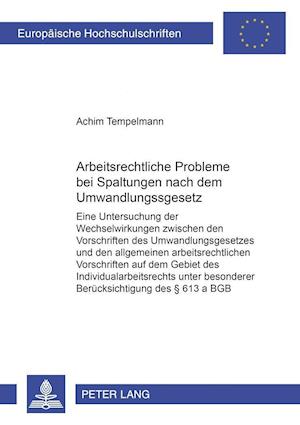 Europäische Hochschulschriften

Achim Tempelmann

Arbeitsrechtliche Probleme bei Spaltungen nach dem Umwandlungssgesetz

Eine Untersuchung der Wechselwirkungen zwischen den Vorschriften des Umwandlungsgesetzes und den allgemeinen arbeitsrechtlichen Vorschriften auf dem Gebiet des Individualarbeitsrechts unter besonderer Berücksichtigung des § 613 a BGB

PETER LANG